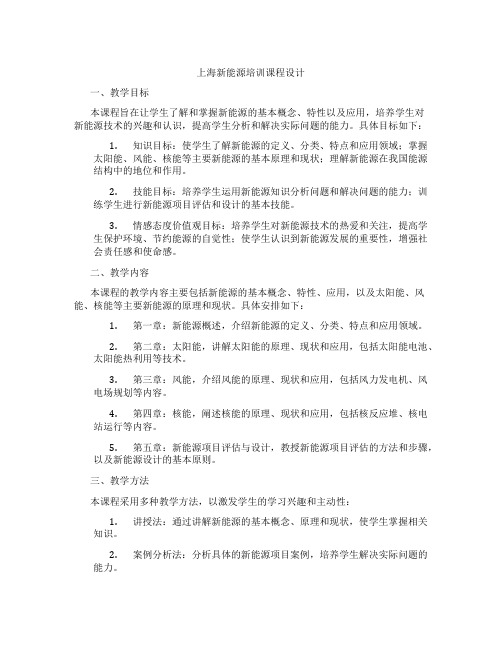 上海新能源培训课程设计

一、教学目标

本课程旨在让学生了解和掌握新能源的基本概念、特性以及应用，培养学生对新能源技术的兴趣和认识，提高学生分析和解决实际问题的能力。具体目标如下：

1. 知识目标：使学生了解新能源的定义、分类、特点和应用领域；掌握太阳能、风能、核能等主要新能源的基本原理和现状；理解新能源在我国能源结构中的地位和作用。

2. 技能目标：培养学生运用新能源知识分析问题和解决问题的能力；训练学生进行新能源项目评估和设计的基本技能。

3. 情感态度价值观目标：培养学生对新能源技术的热爱和关注，提高学生保护环境、节约能源的自觉性；使学生认识到新能源发展的重要性，增强社会责任感和使命感。

二、教学内容

本课程的教学内容主要包括新能源的基本概念、特性、应用，以及太阳能、风能、核能等主要新能源的原理和现状。具体安排如下：

1. 第一章：新能源概述，介绍新能源的定义、分类、特点和应用领域。

2. 第二章：太阳能，讲解太阳能的原理、现状和应用，包括太阳能电池、太阳能热利用等技术。

3. 第三章：风能，介绍风能的原理、现状和应用，包括风力发电机、风电场规划等内容。

4. 第四章：核能，阐述核能的原理、现状和应用，包括核反应堆、核电站运行等内容。

5. 第五章：新能源项目评估与设计，教授新能源项目评估的方法和步骤，以及新能源设计的基本原则。

三、教学方法

本课程采用多种教学方法，以激发学生的学习兴趣和主动性：

1. 讲授法：通过讲解新能源的基本概念、原理和现状，使学生掌握相关知识。

2. 案例分析法：分析具体的新能源项目案例，培养学生解决实际问题的能力。